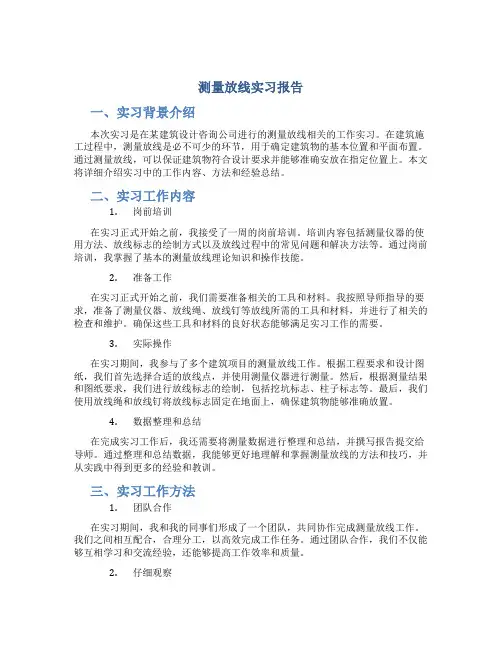 测量放线实习报告

一、实习背景介绍

本次实习是在某建筑设计咨询公司进行的测量放线相关的工作实习。在建筑施工过程中，测量放线是必不可少的环节，用于确定建筑物的基本位置和平面布置。通过测量放线，可以保证建筑物符合设计要求并能够准确安放在指定位置上。本文将详细介绍实习中的工作内容、方法和经验总结。

二、实习工作内容

1. 岗前培训

在实习正式开始之前，我接受了一周的岗前培训。培训内容包括测量仪器的使用方法、放线标志的绘制方式以及放线过程中的常见问题和解决方法等。通过岗前培训，我掌握了基本的测量放线理论知识和操作技能。

2. 准备工作

在实习正式开始之前，我们需要准备相关的工具和材料。我按照导师指导的要求，准备了测量仪器、放线绳、放线钉等放线所需的工具和材料，并进行了相关的检查和维护。确保这些工具和材料的良好状态能够满足实习工作的需要。

3. 实际操作

在实习期间，我参与了多个建筑项目的测量放线工作。根据工程要求和设计图纸，我们首先选择合适的放线点，并使用测量仪器进行测量。然后，根据测量结果和图纸要求，我们进行放线标志的绘制，包括挖坑标志、柱子标志等。最后，我们使用放线绳和放线钉将放线标志固定在地面上，确保建筑物能够准确放置。

4. 数据整理和总结

在完成实习工作后，我还需要将测量数据进行整理和总结，并撰写报告提交给导师。通过整理和总结数据，我能够更好地理解和掌握测量放线的方法和技巧，并从实践中得到更多的经验和教训。

三、实习工作方法

1. 团队合作

在实习期间，我和我的同事们形成了一个团队，共同协作完成测量放线工作。我们之间相互配合，合理分工，以高效完成工作任务。通过团队合作，我们不仅能够互相学习和交流经验，还能够提高工作效率和质量。

2. 仔细观察